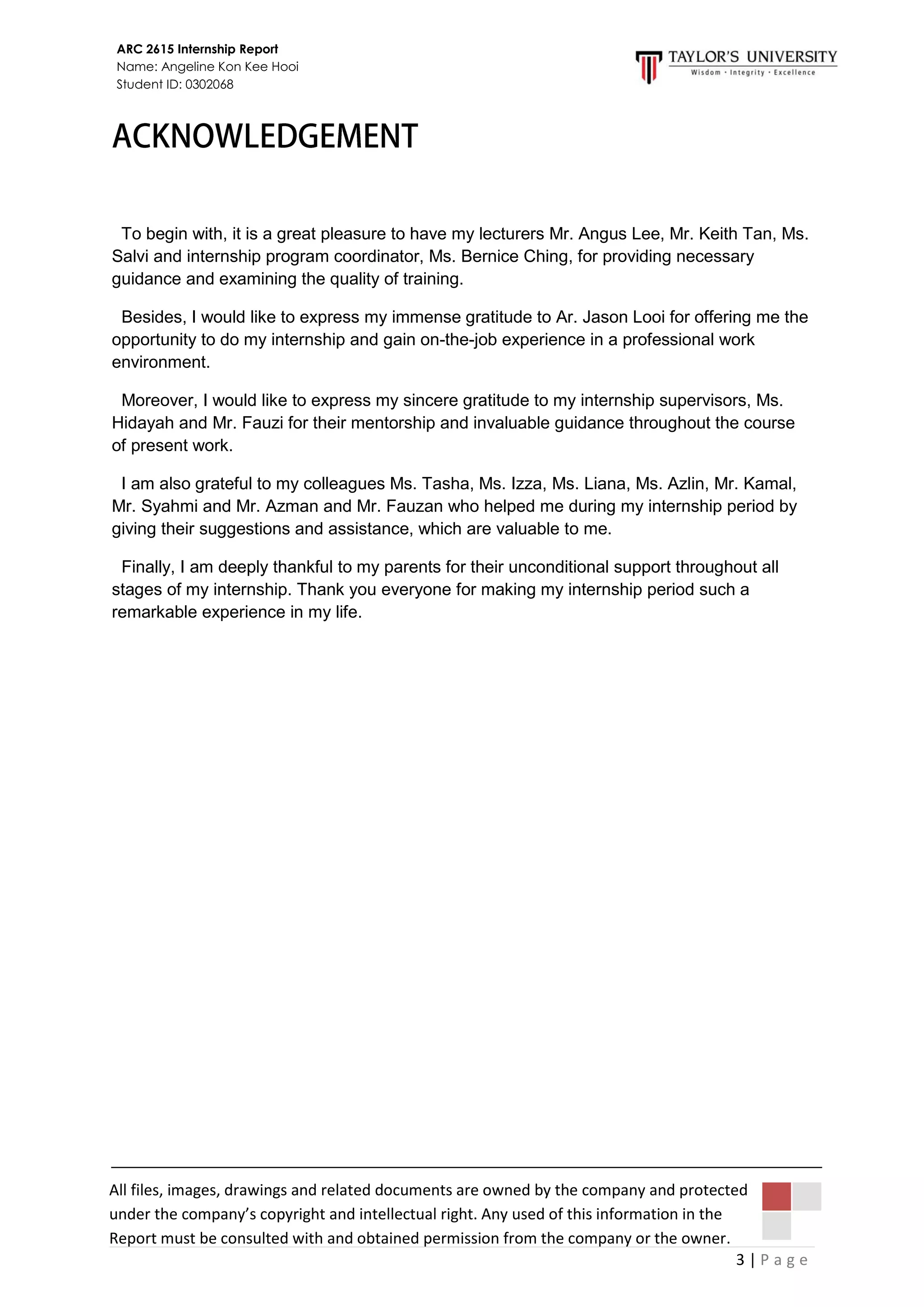 ARC 2615 Internship Report
Name: Angeline Kon Kee Hooi
Student ID: 0302068

TAYLOR'S UNIVERSITY
Wisdom · Integrity · Excellence

ACKNOWLEDGEMENT

To begin with, it is a great pleasure to have my lecturers Mr. Angus Lee, Mr. Keith Tan, Ms. Salvi and internship program coordinator, Ms. Bernice Ching, for providing necessary guidance and examining the quality of training.

Besides, I would like to express my immense gratitude to Ar. Jason Looi for offering me the opportunity to do my internship and gain on-the-job experience in a professional work environment.

Moreover, I would like to express my sincere gratitude to my internship supervisors, Ms. Hidayah and Mr. Fauzi for their mentorship and invaluable guidance throughout the course of present work.

I am also grateful to my colleagues Ms. Tasha, Ms. Izza, Ms. Liana, Ms. Azlin, Mr. Kamal, Mr. Syahmi and Mr. Azman and Mr. Fauzan who helped me during my internship period by giving their suggestions and assistance, which are valuable to me.

Finally, I am deeply thankful to my parents for their unconditional support throughout all stages of my internship. Thank you everyone for making my internship period such a remarkable experience in my life.

All files, images, drawings and related documents are owned by the company and protected under the company's copyright and intellectual right. Any used of this information in the Report must be consulted with and obtained permission from the company or the owner.

3 | Page